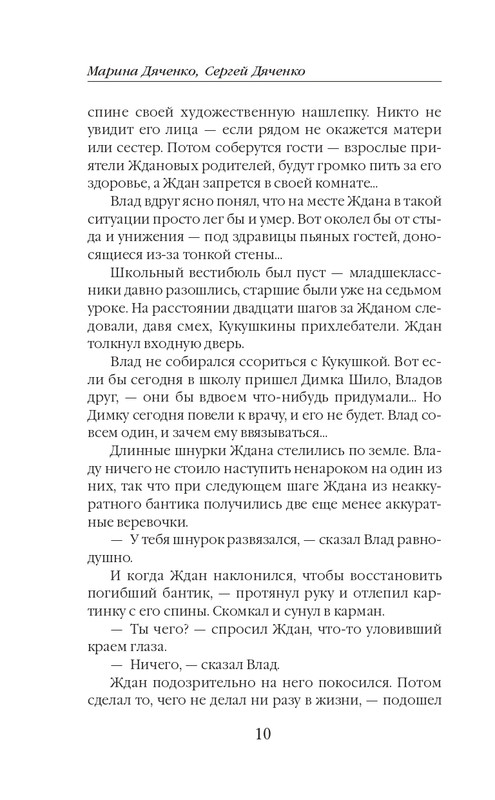 Марина Дяченко, Сергей Дяченко

спине своей художественную нашлепку. Никто не увидит его лица — если рядом не окажется матери или сестер. Потом соберутся гости — взрослые приятели Ждановых родителей, будут громко пить за его здоровье, а Ждан запрется в своей комнате...

Влад вдруг ясно понял, что на месте Ждана в такой ситуации просто лег бы и умер. Вот околел бы от стыда и унижения — под здравицы пьяных гостей, доносящиеся из-за тонкой стены...

Школьный вестибюль был пуст — младшеклассники давно разошлись, старшие были уже на седьмом уроке. На расстоянии двадцати шагов за Жданом следовали, давя смех, Кукушкины прихлебатели. Ждан толкнул входную дверь.

Влад не собирался ссориться с Кукушкой. Вот если бы сегодня в школу пришел Димка Шило, Владов друг, — они бы вдвоем что-нибудь придумали... Но Димку сегодня повели к врачу, и его не будет. Влад совсем один, и зачем ему ввязываться...

Длинные шнурки Ждана стелились по земле. Владу ничего не стоило наступить ненароком на один из них, так что при следующем шаге Ждана из неаккуратного бантика получились две еще менее аккуратные веревочки.

— У тебя шнурок развязался, — сказал Влад равнодушно.

И когда Ждан наклонился, чтобы восстановить погибший бантик, — протянул руку и отлепил картинку с его спины. Скомкал и сунул в карман.

— Ты чего? — спросил Ждан, что-то уловивший краем глаза.

— Ничего, — сказал Влад.

Ждан подозрительно на него покосился. Потом сделал то, чего не делал ни разу в жизни, — подошел

10